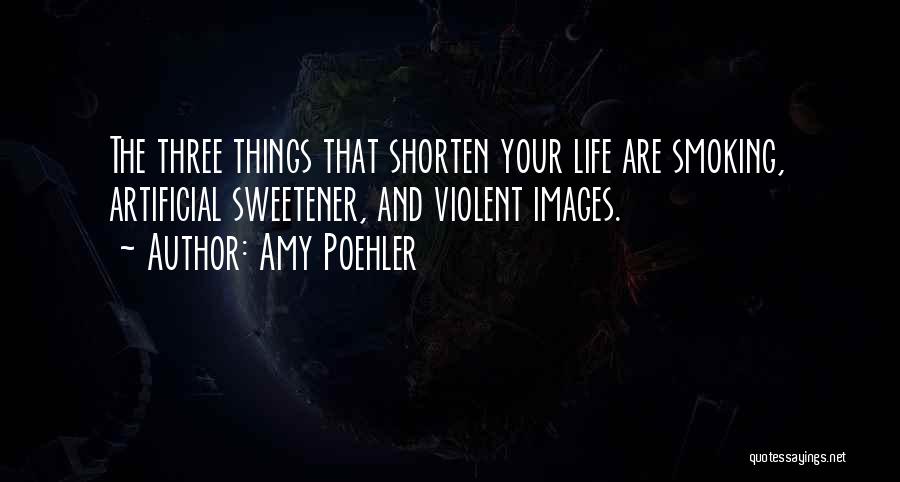 The three things that shorten your life are smoking, artificial sweetener, and violent images.
~ Author: Amy Poehler

quotessayings.net